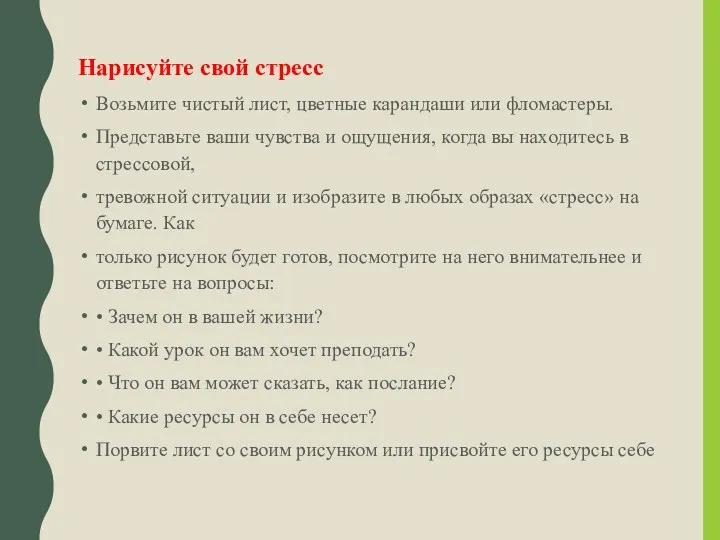 Нарисуйте свой стресс

• Возьмите чистый лист, цветные карандаши или фломастеры.

• Представьте ваши чувства и ощущения, когда вы находитесь в стрессовой,

• тревожной ситуации и изобразите в любых образах «стресс» на бумаге. Как

• только рисунок будет готов, посмотрите на него внимательнее и ответьте на вопросы:

• • Зачем он в вашей жизни?

• • Какой урок он вам хочет преподать?

• • Что он вам может сказать, как послание?

• • Какие ресурсы он в себе несет?

• Порвите лист со своим рисунком или присвойте его ресурсы себе